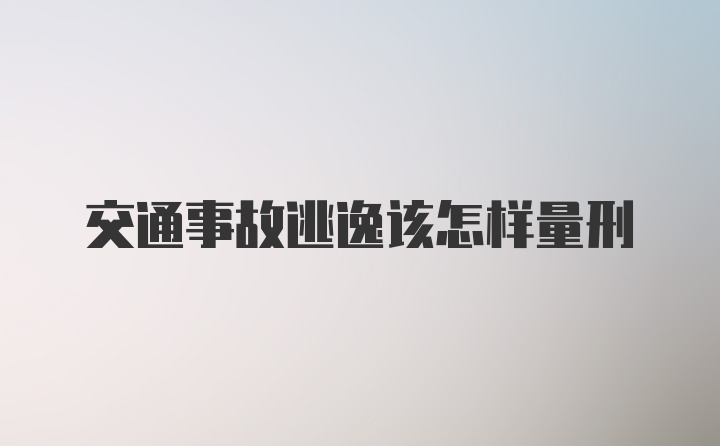 交通事故逃逸该怎样量刑